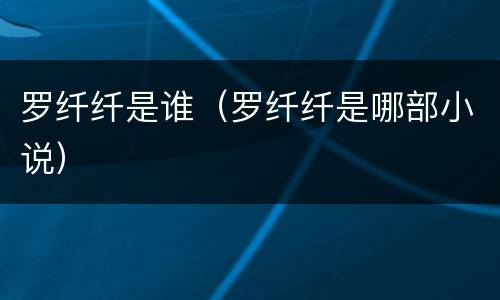 罗纤纤是谁（罗纤纤是哪部小说）